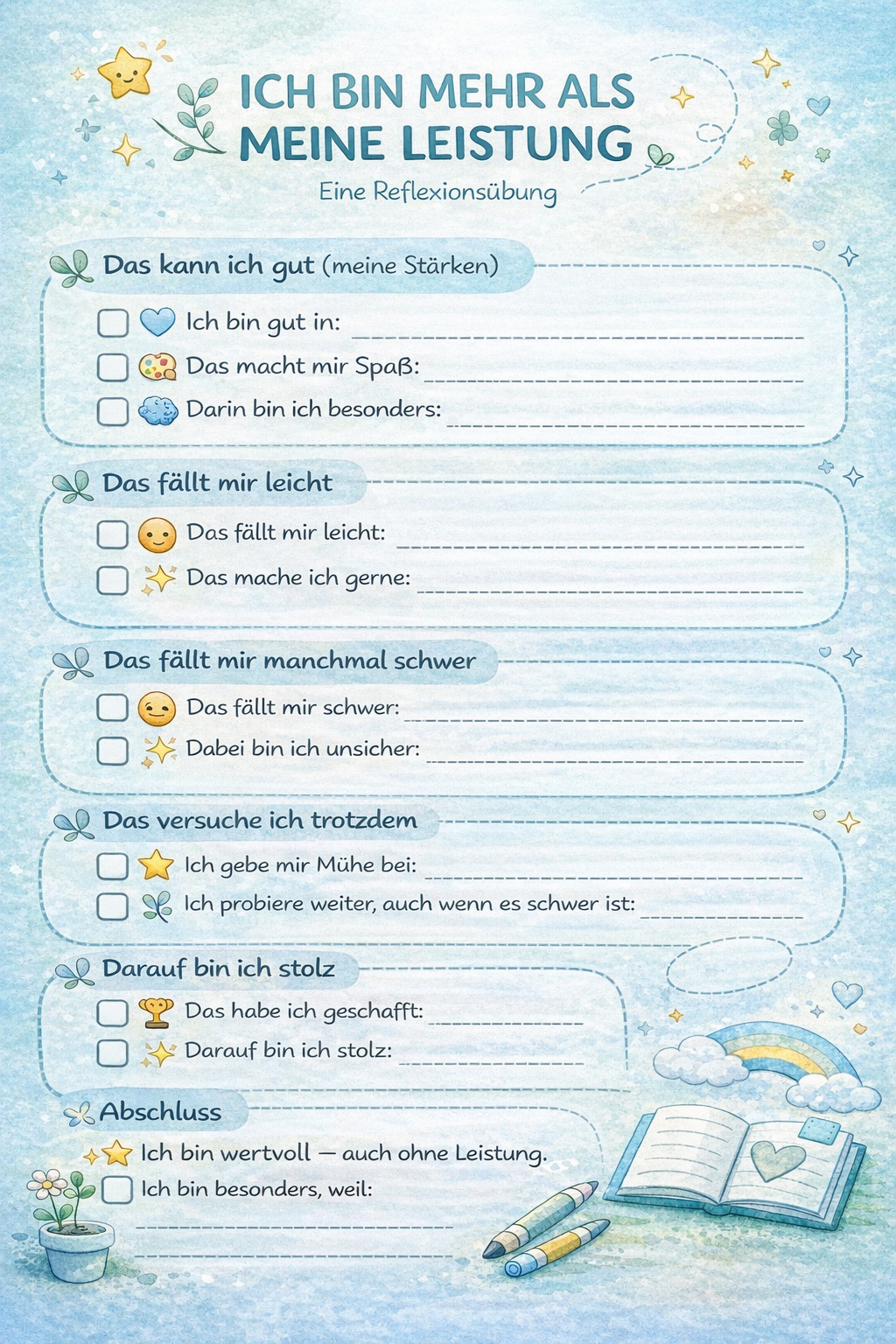 ICH BIN MEHR ALS
MEINE LEISTUNG

Eine Reflexionsübung

Das kann ich gut (meine Stärken)

☐ Ich bin gut in: ____
☐ Das macht mir Spaß: ____
☐ Darin bin ich besonders: ____

Das fällt mir leicht

☐ Das fällt mir leicht: ____
☐ Das mache ich gerne: ____

Das fällt mir manchmal schwer

☐ Das fällt mir schwer: ____
☐ Dabei bin ich unsicher: ____

Das versuche ich trotzdem

☐ Ich gebe mir Mühe bei: ____
☐ Ich probiere weiter, auch wenn es schwer ist: ____

Darauf bin ich stolz

☐ Das habe ich geschafft: ____
☐ Darauf bin ich stolz: ____

Abschluss

Ich bin wertvoll — auch ohne Leistung.
☐ Ich bin besonders, weil:
____
____